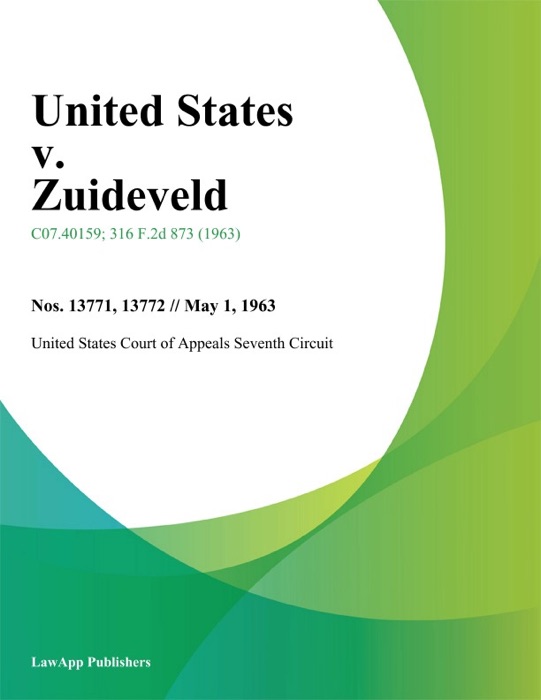 United States v. Zuideveld

C07.40159; 316 F.2d 873 (1963)

Nos. 13771, 13772 // May 1, 1963

United States Court of Appeals Seventh Circuit

LawApp Publishers